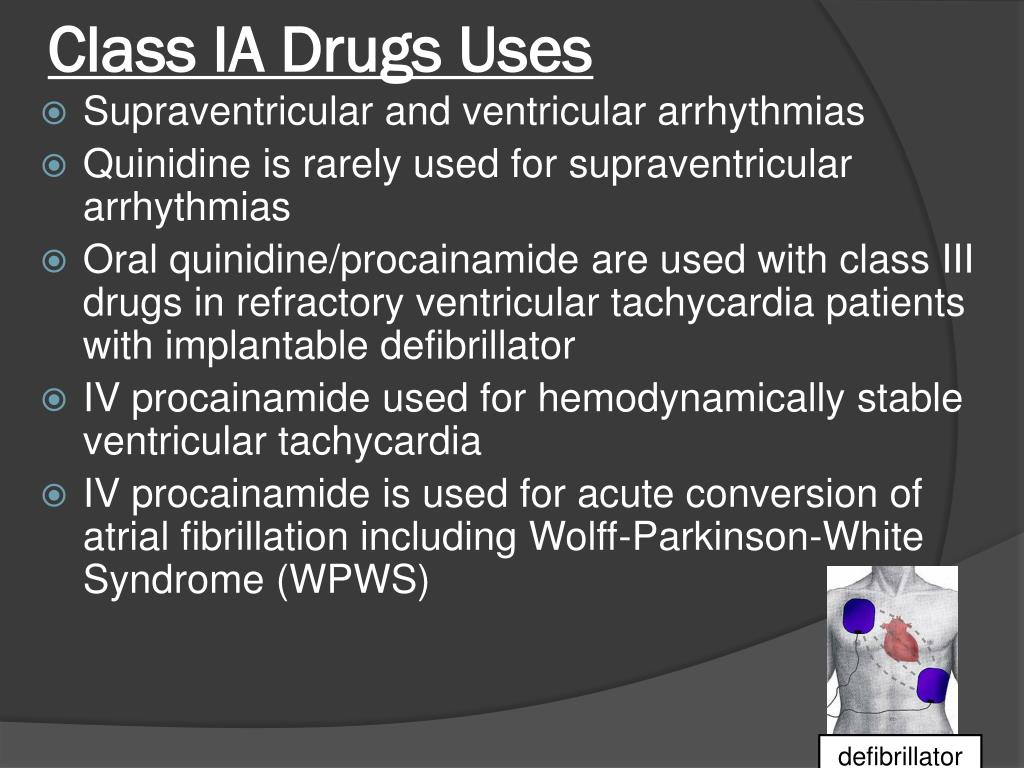 Class IA Drugs Uses

Supraventricular and ventricular arrhythmias

Quinidine is rarely used for supraventricular arrhythmias

Oral quinidine/procainamide are used with class III drugs in refractory ventricular tachycardia patients with implantable defibrillator

IV procainamide used for hemodynamically stable ventricular tachycardia

IV procainamide is used for acute conversion of atrial fibrillation including Wolff-Parkinson-White Syndrome (WPWS)

defibrillator